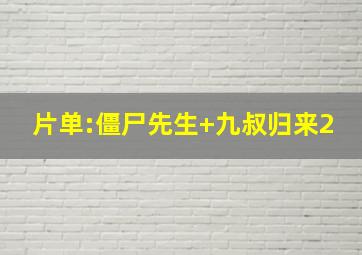 片单:僵尸先生+九叔归来2